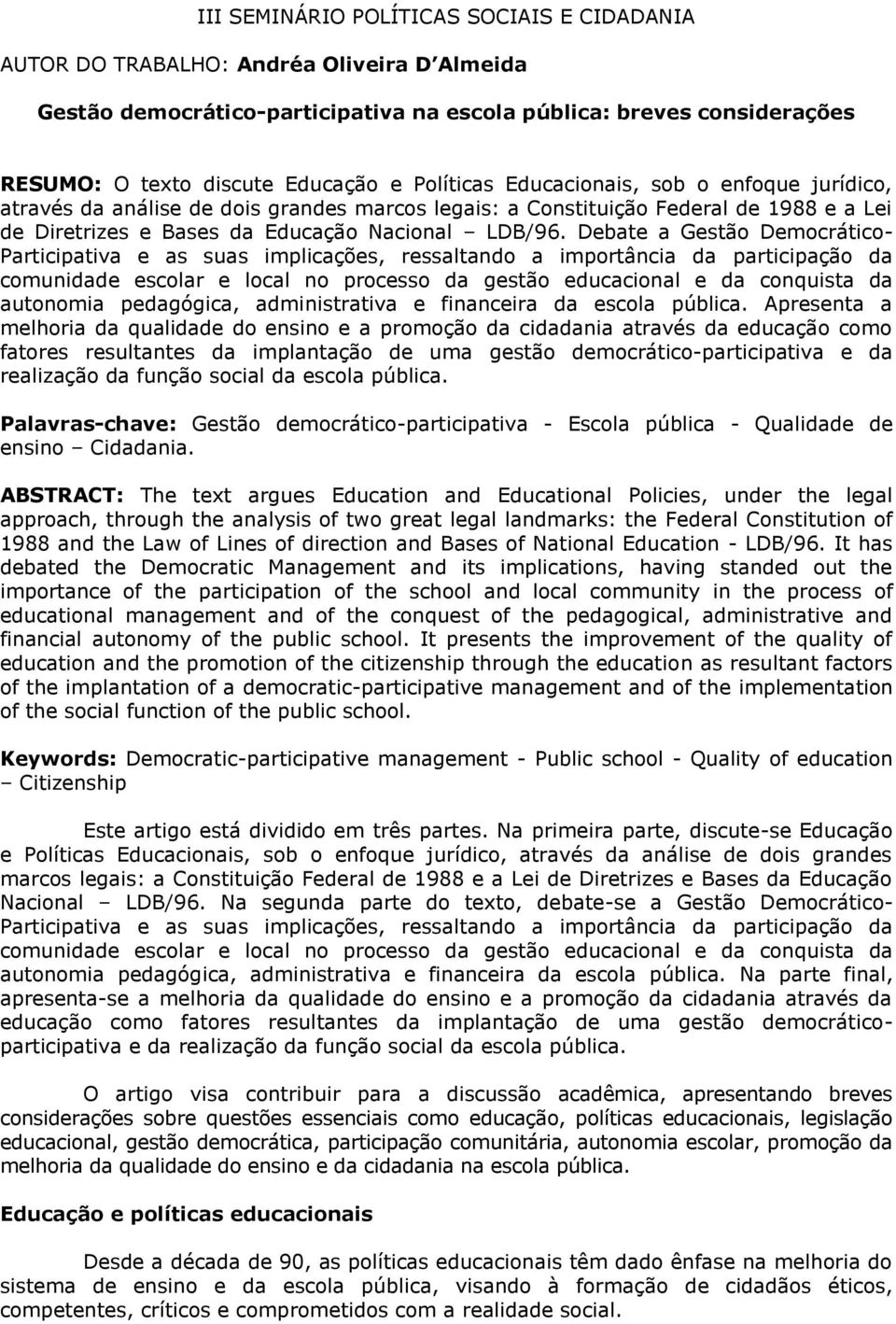 III SEMINÁRIO POLÍTICAS SOCIAIS E CIDADANIA

AUTOR DO TRABALHO: Andréa Oliveira D Almeida

Gestão democrático-participativa na escola pública: breves considerações

RESUMO: O texto discute Educação e Políticas Educacionais, sob o enfoque jurídico, através da análise de dois grandes marcos legais: a Constituição Federal de 1988 e a Lei de Diretrizes e Bases da Educação Nacional – LDB/96. Debate a Gestão Democrático-Participativa e as suas implicações, ressaltando a importância da participação da comunidade escolar e local no processo da gestão educacional e da conquista da autonomia pedagógica, administrativa e financeira da escola pública. Apresenta a melhoria da qualidade do ensino e a promoção da cidadania através da educação como fatores resultantes da implantação de uma gestão democrático-participativa e da realização da função social da escola pública.

Palavras-chave: Gestão democrático-participativa - Escola pública - Qualidade de ensino – Cidadania.

ABSTRACT: The text argues Education and Educational Policies, under the legal approach, through the analysis of two great legal landmarks: the Federal Constitution of 1988 and the Law of Lines of direction and Bases of National Education - LDB/96. It has debated the Democratic Management and its implications, having standed out the importance of the participation of the school and local community in the process of educational management and of the conquest of the pedagogical, administrative and financial autonomy of the public school. It presents the improvement of the quality of education and the promotion of the citizenship through the education as resultant factors of the implantation of a democratic-participative management and of the implementation of the social function of the public school.

Keywords: Democratic-participative management - Public school - Quality of education – Citizenship

Este artigo está dividido em três partes. Na primeira parte, discute-se Educação e Políticas Educacionais, sob o enfoque jurídico, através da análise de dois grandes marcos legais: a Constituição Federal de 1988 e a Lei de Diretrizes e Bases da Educação Nacional – LDB/96. Na segunda parte do texto, debate-se a Gestão Democrático-Participativa e as suas implicações, ressaltando a importância da participação da comunidade escolar e local no processo da gestão educacional e da conquista da autonomia pedagógica, administrativa e financeira da escola pública. Na parte final, apresenta-se a melhoria da qualidade do ensino e a promoção da cidadania através da educação como fatores resultantes da implantação de uma gestão democrático-participativa e da realização da função social da escola pública.

O artigo visa contribuir para a discussão acadêmica, apresentando breves considerações sobre questões essenciais como educação, políticas educacionais, legislação educacional, gestão democrática, participação comunitária, autonomia escolar, promoção da melhoria da qualidade do ensino e da cidadania na escola pública.

Educação e políticas educacionais

Desde a década de 90, as políticas educacionais têm dado ênfase na melhoria do sistema de ensino e da escola pública, visando à formação de cidadãos éticos, competentes, críticos e comprometidos com a realidade social.